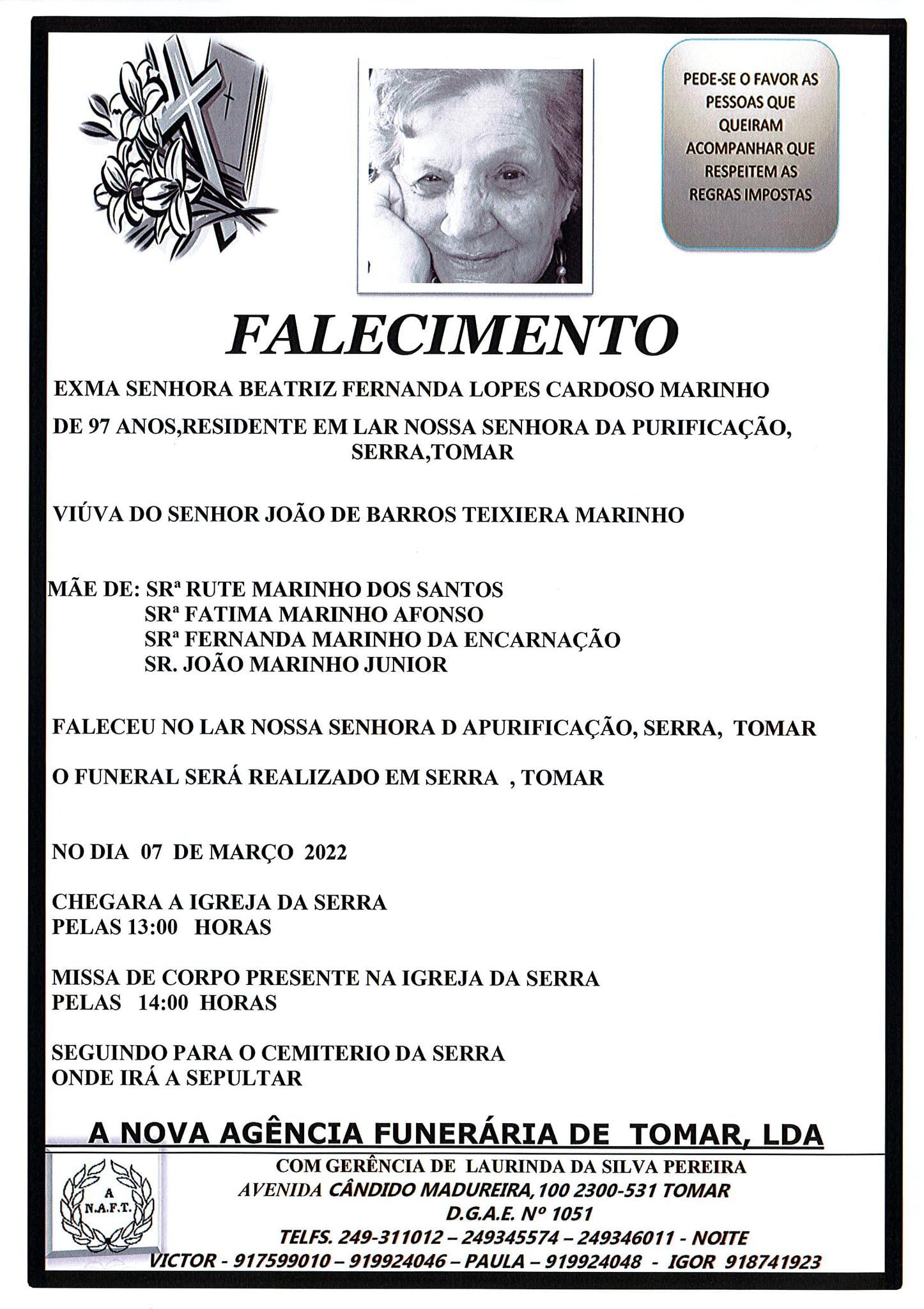 PEDE-SE O FAVOR AS PESSOAS QUE QUEIRAM ACOMPANHAR QUE RESPEITEM AS REGRAS IMPOSTAS

FALECIMENTO

EXMA SENHORA BEATRIZ FERNANDA LOPES CARDOSO MARINHO

DE 97 ANOS,RESIDENTE EM LAR NOSSA SENHORA DA PURIFICAÇÃO, SERRA,TOMAR

VIÚVA DO SENHOR JOÃO DE BARROS TEIXIERA MARINHO

MÃE DE: SRª RUTE MARINHO DOS SANTOS
SRª FATIMA MARINHO AFONSO
SRª FERNANDA MARINHO DA ENCARNAÇÃO
SR. JOÃO MARINHO JUNIOR

FALECEU NO LAR NOSSA SENHORA D APURIFICAÇÃO, SERRA, TOMAR

O FUNERAL SERÁ REALIZADO EM SERRA , TOMAR

NO DIA 07 DE MARÇO 2022

CHEGARA A IGREJA DA SERRA
PELAS 13:00 HORAS

MISSA DE CORPO PRESENTE NA IGREJA DA SERRA
PELAS 14:00 HORAS

SEGUINDO PARA O CEMITERIO DA SERRA
ONDE IRÁ A SEPULTAR

A NOVA AGÊNCIA FUNERÁRIA DE TOMAR, LDA

A N.A.F.T.

COM GERÊNCIA DE LAURINDA DA SILVA PEREIRA
AVENIDA CÂNDIDO MADUREIRA, 100 2300-531 TOMAR
D.G.A.E. Nº 1051
TELFS. 249-311012 – 249345574 – 249346011 - NOITE
VICTOR - 917599010 – 919924046 – PAULA – 919924048 - IGOR 918741923